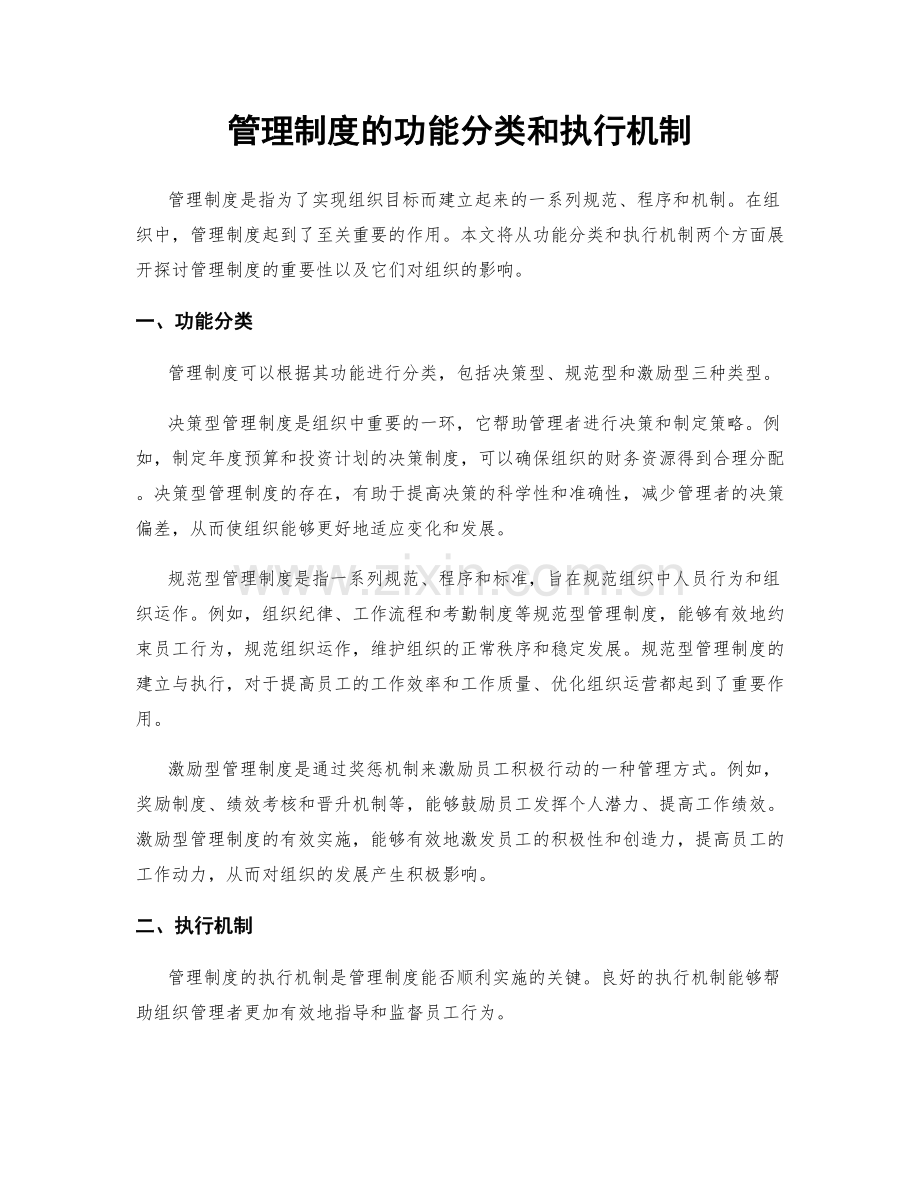 管理制度的功能分类和执行机制

管理制度是指为了实现组织目标而建立起来的一系列规范、程序和机制。在组织中，管理制度起到了至关重要的作用。本文将从功能分类和执行机制两个方面展开探讨管理制度的重要性以及它们对组织的影响。

一、功能分类

管理制度可以根据其功能进行分类，包括决策型、规范型和激励型三种类型。

决策型管理制度是组织中重要的一环，它帮助管理者进行决策和制定策略。例如，制定年度预算和投资计划的决策制度，可以确保组织的财务资源得到合理分配。决策型管理制度的存在，有助于提高决策的科学性和准确性，减少管理者的决策偏差，从而使组织能够更好地适应变化和发展。

规范型管理制度是指一系列规范、程序和标准，旨在规范组织中人员行为和组织运作。例如，组织纪律、工作流程和考勤制度等规范型管理制度，能够有效地约束员工行为，规范组织运作，维护组织的正常秩序和稳定发展。规范型管理制度的建立与执行，对于提高员工的工作效率和工作质量、优化组织运营都起到了重要作用。

激励型管理制度是通过奖惩机制来激励员工积极行动的一种管理方式。例如，奖励制度、绩效考核和晋升机制等，能够鼓励员工发挥个人潜力、提高工作绩效。激励型管理制度的有效实施，能够有效地激发员工的积极性和创造力，提高员工的工作动力，从而对组织的发展产生积极影响。

二、执行机制

管理制度的执行机制是管理制度能否顺利实施的关键。良好的执行机制能够帮助组织管理者更加有效地指导和监督员工行为。

www.zixin.com.cn